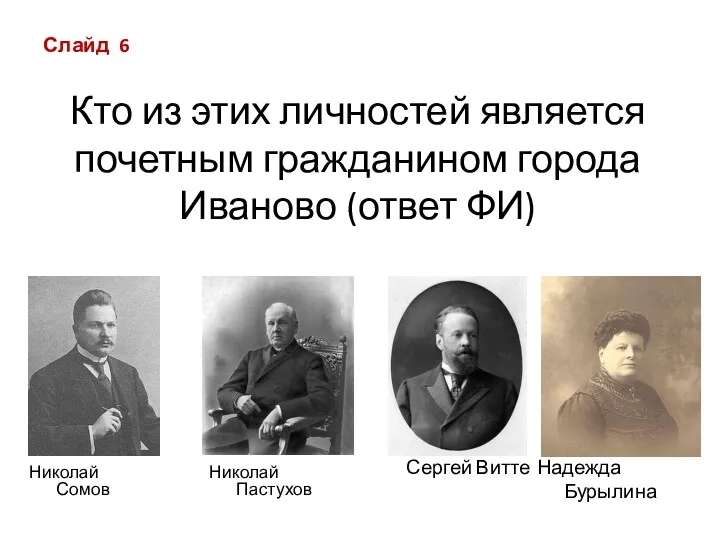 Слайд 6

Кто из этих личностей является почетным гражданином города Иваново (ответ ФИ)

Николай Сомов

Николай Пастухов

Сергей Витте

Надежда Бурылина